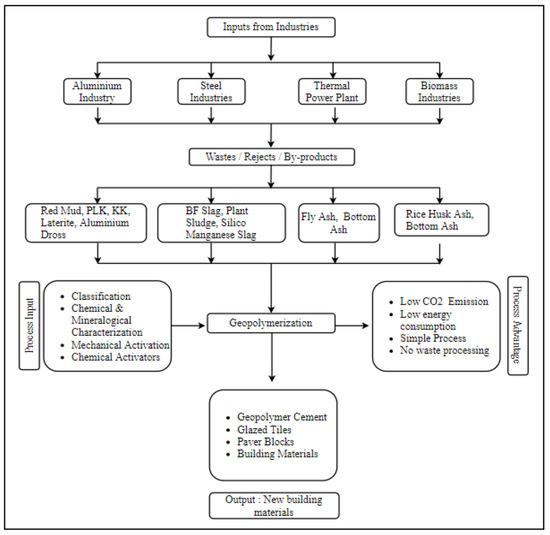 Inputs from Industries

Aluminium Industry

Steel Industries

Thermal Power Plant

Biomass Industries

Wastes / Rejects / By-products

Red Mud, PLK, KK, Laterite, Aluminium Dross

BF Slag, Plant Sludge, Silico Manganese Slag

Fly Ash, Bottom Ash

Rice Husk Ash, Bottom Ash

Process Input

- Classification
- Chemical & Mineralogical Characterization
- Mechanical Activation
- Chemical Activators

Geopolymerization

- Low CO2 Emission
- Low energy consumption
- Simple Process
- No waste processing

Process Advantage

- Geopolymer Cement
- Glazed Tiles
- Paver Blocks
- Building Materials

Output : New building materials